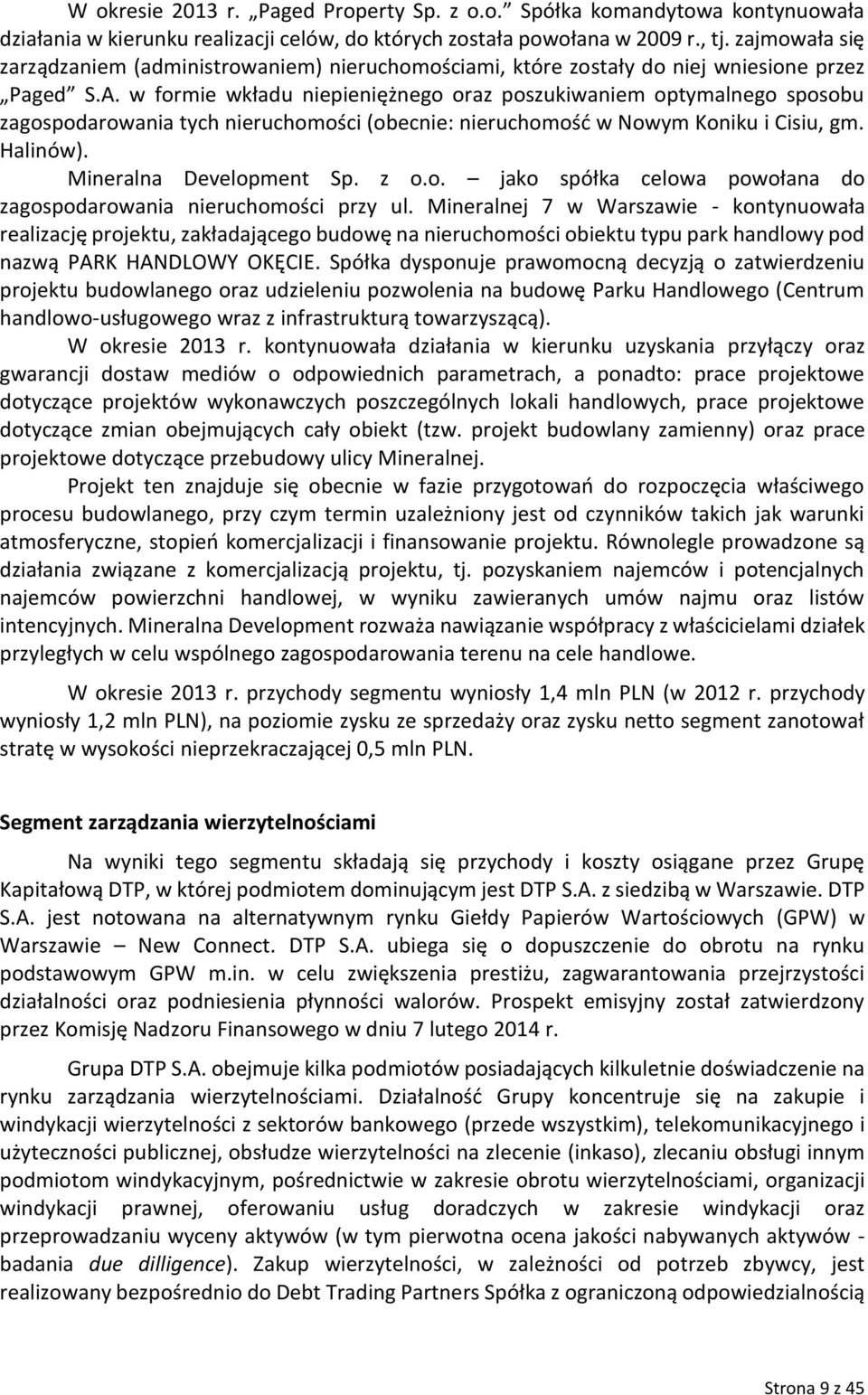 W okresie 2013 r. „Paged Property Sp. z o.o.” Spółka komandytowa kontynuowała działania w kierunku realizacji celów, do których została powołana w 2009 r., tj. zajmowała się zarządzaniem (administrowaniem) nieruchomościami, które zostały do niej wniesione przez „Paged” S.A. w formie wkładu niepieniężnego oraz poszukiwaniem optymalnego sposobu zagospodarowania tych nieruchomości (obecnie: nieruchomość w Nowym Koniku i Cisiu, gm. Halinów).

Mineralna Development Sp. z o.o. – jako spółka celowa powołana do zagospodarowania nieruchomości przy ul. Mineralnej 7 w Warszawie - kontynuowała realizację projektu, zakładającego budowę na nieruchomości obiektu typu park handlowy pod nazwą PARK HANDLOWY OKĘCIE. Spółka dysponuje prawomocną decyzją o zatwierdzeniu projektu budowlanego oraz udzieleniu pozwolenia na budowę Parku Handlowego (Centrum handlowo-usługowego wraz z infrastrukturą towarzyszącą).

W okresie 2013 r. kontynuowała działania w kierunku uzyskania przyłączy oraz gwarancji dostaw mediów o odpowiednich parametrach, a ponadto: prace projektowe dotyczące projektów wykonawczych poszczególnych lokali handlowych, prace projektowe dotyczące zmian obejmujących cały obiekt (tzw. projekt budowlany zamienny) oraz prace projektowe dotyczące przebudowy ulicy Mineralnej.

Projekt ten znajduje się obecnie w fazie przygotowań do rozpoczęcia właściwego procesu budowlanego, przy czym termin uzależniony jest od czynników takich jak warunki atmosferyczne, stopień komercjalizacji i finansowanie projektu. Równolegle prowadzone są działania związane z komercjalizacją projektu, tj. pozyskaniem najemców i potencjalnych najemców powierzchni handlowej, w wyniku zawieranych umów najmu oraz listów intencyjnych. Mineralna Development rozważa nawiązanie współpracy z właścicielami działek przyległych w celu wspólnego zagospodarowania terenu na cele handlowe.

W okresie 2013 r. przychody segmentu wyniosły 1,4 mln PLN (w 2012 r. przychody wyniosły 1,2 mln PLN), na poziomie zysku ze sprzedaży oraz zysku netto segment zanotował stratę w wysokości nieprzekraczającej 0,5 mln PLN.

Segment zarządzania wierzytelnościami

Na wyniki tego segmentu składają się przychody i koszty osiągane przez Grupę Kapitałową DTP, w której podmiotem dominującym jest DTP S.A. z siedzibą w Warszawie. DTP S.A. jest notowana na alternatywnym rynku Giełdy Papierów Wartościowych (GPW) w Warszawie – New Connect. DTP S.A. ubiega się o dopuszczenie do obrotu na rynku podstawowym GPW m.in. w celu zwiększenia prestiżu, zagwarantowania przejrzystości działalności oraz podniesienia płynności walorów. Prospekt emisyjny został zatwierdzony przez Komisję Nadzoru Finansowego w dniu 7 lutego 2014 r.

Grupa DTP S.A. obejmuje kilka podmiotów posiadających kilkuletnie doświadczenie na rynku zarządzania wierzytelnościami. Działalność Grupy koncentruje się na zakupie i windykacji wierzytelności z sektorów bankowego (przede wszystkim), telekomunikacyjnego i użyteczności publicznej, obsłudze wierzytelności na zlecenie (inkaso), zlecaniu obsługi innym podmiotom windykacyjnym, pośrednictwie w zakresie obrotu wierzytelnościami, organizacji windykacji prawnej, oferowaniu usług doradczych w zakresie windykacji oraz przeprowadzaniu wyceny aktywów (w tym pierwotna ocena jakości nabywanych aktywów - badania due dilligence). Zakup wierzytelności, w zależności od potrzeb zbywcy, jest realizowany bezpośrednio do Debt Trading Partners Spółka z ograniczoną odpowiedzialnością

Strona 9 z 45